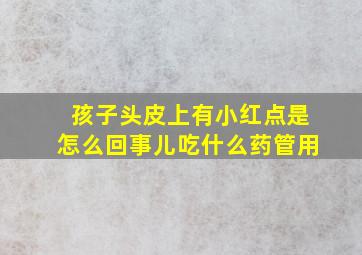 孩子头皮上有小红点是怎么回事儿吃什么药管用